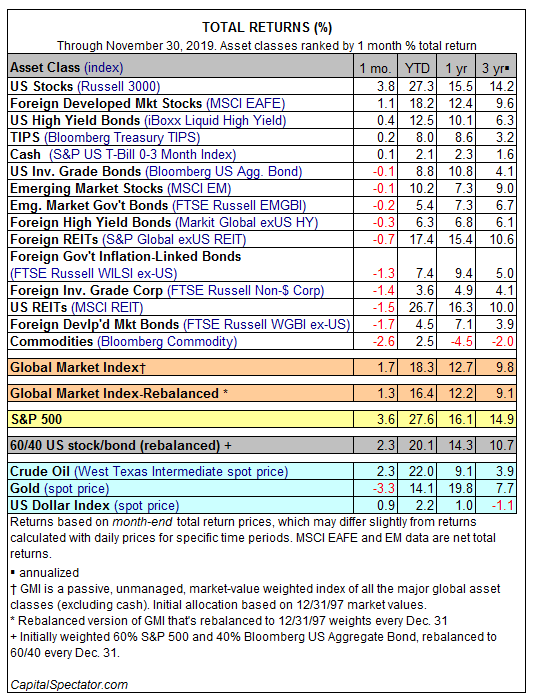 TOTAL RETURNS (%)
Through November 30, 2019. Asset classes ranked by 1 month % total return

| Asset Class (index) | 1 mo. | YTD | 1 yr | 3 yr▪ |
|---|---|---|---|---|
| US Stocks (Russell 3000) | 3.8 | 27.3 | 15.5 | 14.2 |
| Foreign Developed Mkt Stocks (MSCI EAFE) | 1.1 | 18.2 | 12.4 | 9.6 |
| US High Yield Bonds (iBoxx Liquid High Yield) | 0.4 | 12.5 | 10.1 | 6.3 |
| TIPS (Bloomberg Treasury TIPS) | 0.2 | 8.0 | 8.6 | 3.2 |
| Cash (S&P US T-Bill 0-3 Month Index) | 0.1 | 2.1 | 2.3 | 1.6 |
| US Inv. Grade Bonds (Bloomberg US Agg. Bond) | -0.1 | 8.8 | 10.8 | 4.1 |
| Emerging Market Stocks (MSCI EM) | -0.1 | 10.2 | 7.3 | 9.0 |
| Emg. Market Gov't Bonds (FTSE Russell EMGBI) | -0.2 | 5.4 | 7.3 | 6.7 |
| Foreign High Yield Bonds (Markit Global exUS HY) | -0.3 | 6.3 | 6.8 | 6.1 |
| Foreign REITs (S&P Global exUS REIT) | -0.7 | 17.4 | 15.4 | 10.6 |
| Foreign Gov't Inflation-Linked Bonds (FTSE Russell WILSI ex-US) | -1.3 | 7.4 | 9.4 | 5.0 |
| Foreign Inv. Grade Corp (FTSE Russell Non-$ Corp) | -1.4 | 3.6 | 4.9 | 4.1 |
| US REITs (MSCI REIT) | -1.5 | 26.7 | 16.3 | 10.0 |
| Foreign Devlp'd Mkt Bonds (FTSE Russell WGBI ex-US) | -1.7 | 4.5 | 7.1 | 3.9 |
| Commodities (Bloomberg Commodity) | -2.6 | 2.5 | -4.5 | -2.0 |
| Global Market Index† | 1.7 | 18.3 | 12.7 | 9.8 |
| Global Market Index-Rebalanced * | 1.3 | 16.4 | 12.2 | 9.1 |
| S&P 500 | 3.6 | 27.6 | 16.1 | 14.9 |
| 60/40 US stock/bond (rebalanced) + | 2.3 | 20.1 | 14.3 | 10.7 |
| Crude Oil (West Texas Intermediate spot price) | 2.3 | 22.0 | 9.1 | 3.9 |
| Gold (spot price) | -3.3 | 14.1 | 19.8 | 7.7 |
| US Dollar Index (spot price) | 0.9 | 2.2 | 1.0 | -1.1 |

Returns based on month-end total return prices, which may differ slightly from returns calculated with daily prices for specific time periods. MSCI EAFE and EM data are net total returns.

▪ annualized
† GMI is a passive, unmanaged, market-value weighted index of all the major global asset classes (excluding cash). Initial allocation based on 12/31/97 market values.
* Rebalanced version of GMI that's rebalanced to 12/31/97 weights every Dec. 31
+ Initially weighted 60% S&P 500 and 40% Bloomberg US Aggregate Bond, rebalanced to 60/40 every Dec. 31.

CapitalSpectator.com